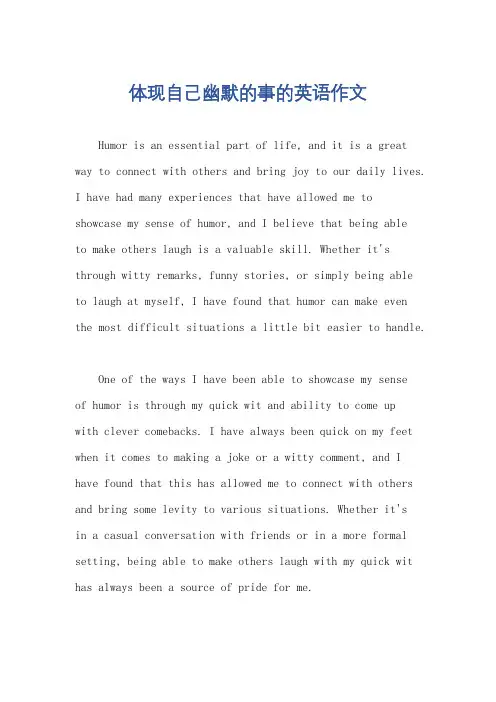 体现自己幽默的事的英语作文

Humor is an essential part of life, and it is a great way to connect with others and bring joy to our daily lives. I have had many experiences that have allowed me to showcase my sense of humor, and I believe that being able to make others laugh is a valuable skill. Whether it's through witty remarks, funny stories, or simply being able to laugh at myself, I have found that humor can make even the most difficult situations a little bit easier to handle.

One of the ways I have been able to showcase my sense of humor is through my quick wit and ability to come up with clever comebacks. I have always been quick on my feet when it comes to making a joke or a witty comment, and I have found that this has allowed me to connect with others and bring some levity to various situations. Whether it's in a casual conversation with friends or in a more formal setting, being able to make others laugh with my quick wit has always been a source of pride for me.